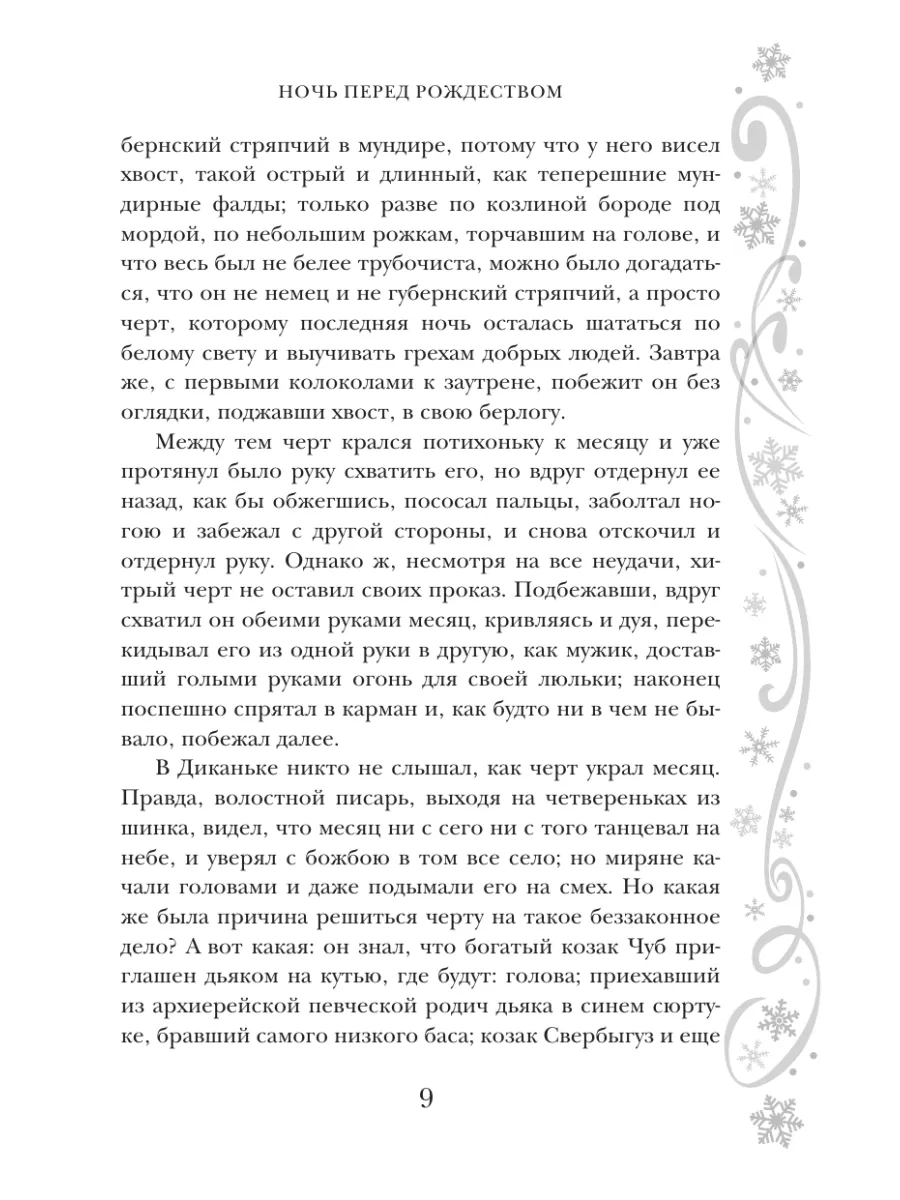 НОЧЬ ПЕРЕД РОЖДЕСТВОМ

бернский стряпчий в мундире, потому что у него висел хвост, такой острый и длинный, как теперешние мундирные фалды; только разве по козлиной бороде под мордой, по небольшим рожкам, торчавшим на голове, и что весь был не белее трубочиста, можно было догадаться, что он не немец и не губернский стряпчий, а просто черт, которому последняя ночь осталась шататься по белому свету и выучивать грехам добрых людей. Завтра же, с первыми колоколами к заутрене, побежит он без оглядки, поджавши хвост, в свою берлогу.

Между тем черт крался потихоньку к месяцу и уже протянул было руку схватить его, но вдруг отдернул ее назад, как бы обжегшись, пососал пальцы, заболтал ногою и забежал с другой стороны, и снова отскочил и отдернул руку. Однако ж, несмотря на все неудачи, хитрый черт не оставил своих проказ. Подбежавши, вдруг схватил он обеими руками месяц, кривляясь и дуя, перекидывал его из одной руки в другую, как мужик, доставший голыми руками огонь для своей люльки; наконец поспешно спрятал в карман и, как будто ни в чем не бывало, побежал далее.

В Диканьке никто не слышал, как черт украл месяц. Правда, волостной писарь, выходя на четвереньках из шинка, видел, что месяц ни с сего ни с того танцевал на небе, и уверял с божбою в том все село; но миряне качали головами и даже подымали его на смех. Но какая же была причина решиться черту на такое беззаконное дело? А вот какая: он знал, что богатый козак Чуб приглашен дьяком на кутью, где будут: голова; приехавший из архиерейской певческой родич дьяка в синем сюртуке, бравший самого низкого баса; козак Свербыгуз и еще

9